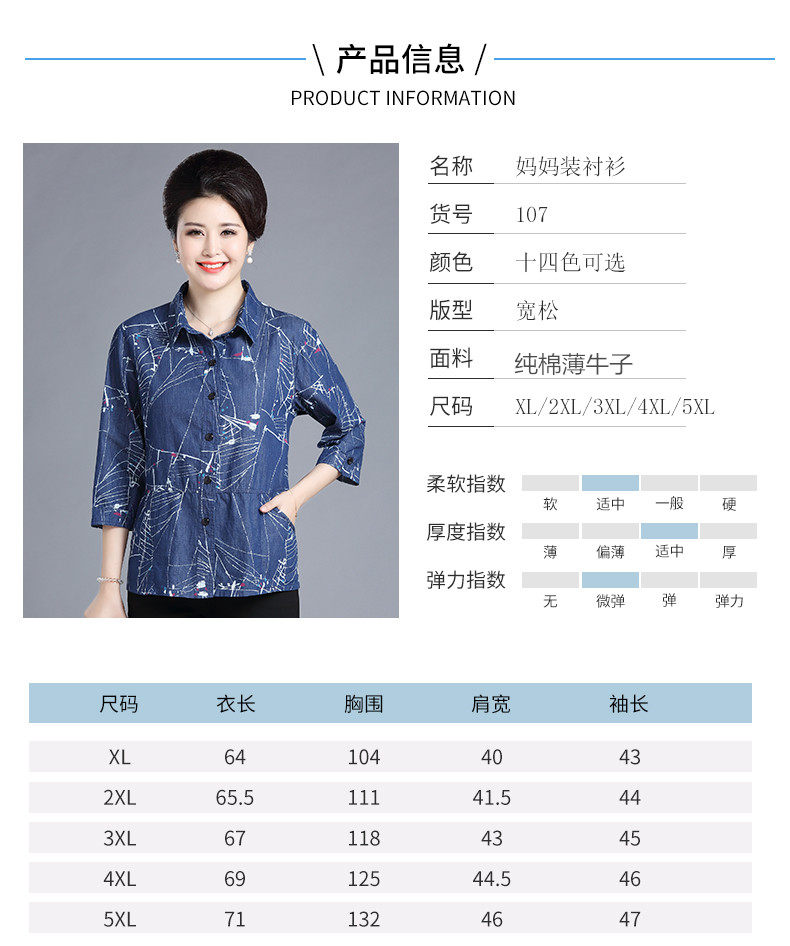 \ 产品信息 /
PRODUCT INFORMATION

名称 妈妈装衬衫
货号 107
颜色 十四色可选
版型 宽松
面料 纯棉薄牛子
尺码 XL/2XL/3XL/4XL/5XL

柔软指数
软 适中 一般 硬
厚度指数
薄 偏薄 适中 厚
弹力指数
无 微弹 弹 弹力

| 尺码 | 衣长 | 胸围 | 肩宽 | 袖长 |
|---|---|---|---|---|
| XL | 64 | 104 | 40 | 43 |
| 2XL | 65.5 | 111 | 41.5 | 44 |
| 3XL | 67 | 118 | 43 | 45 |
| 4XL | 69 | 125 | 44.5 | 46 |
| 5XL | 71 | 132 | 46 | 47 |